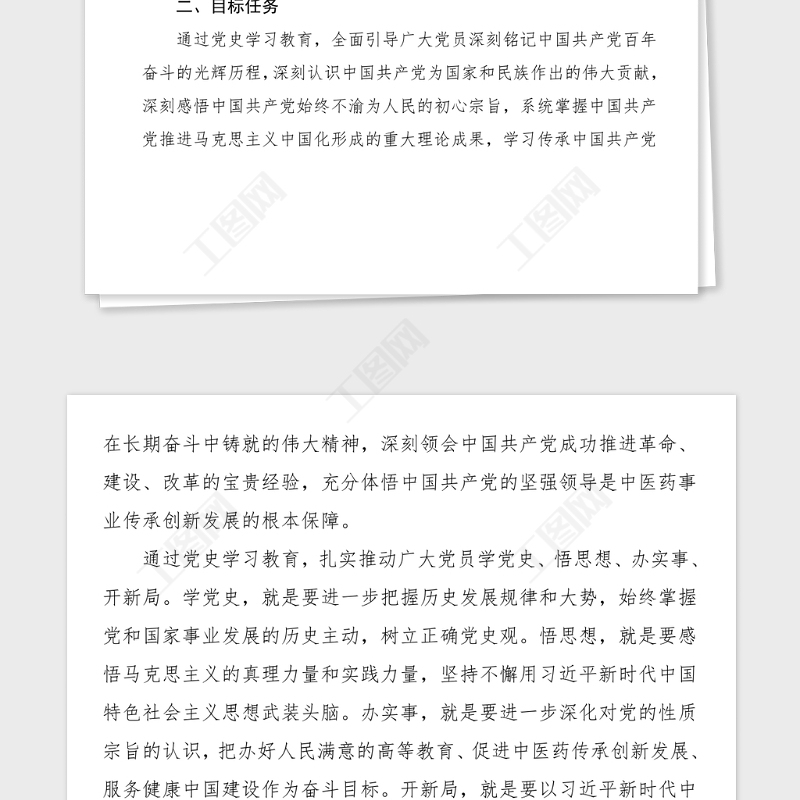 二、目标任务

通过党史学习教育，全面引导广大党员深刻铭记中国共产党百年奋斗的光辉历程，深刻认识中国共产党为国家和民族作出的伟大贡献，深刻感悟中国共产党始终不渝为人民的初心宗旨，系统掌握中国共产党推进马克思主义中国化形成的重大理论成果，学习传承中国共产党

工图网

工图网

工图网

在长期奋斗中铸就的伟大精神，深刻领会中国共产党成功推进革命、建设、改革的宝贵经验，充分体悟中国共产党的坚强领导是中医药事业传承创新发展的根本保障。

通过党史学习教育，扎实推动广大党员学党史、悟思想、办实事、开新局。学党史，就是要进一步把握历史发展规律和大势，始终掌握党和国家事业发展的历史主动，树立正确党史观。悟思想，就是要感悟马克思主义的真理力量和实践力量，坚持不懈用习近平新时代中国特色社会主义思想武装头脑。办实事，就是要进一步深化对党的性质宗旨的认识，把办好人民满意的高等教育、促进中医药传承创新发展、服务健康中国建设作为奋斗目标。开新局，就是要以习近平新时代中